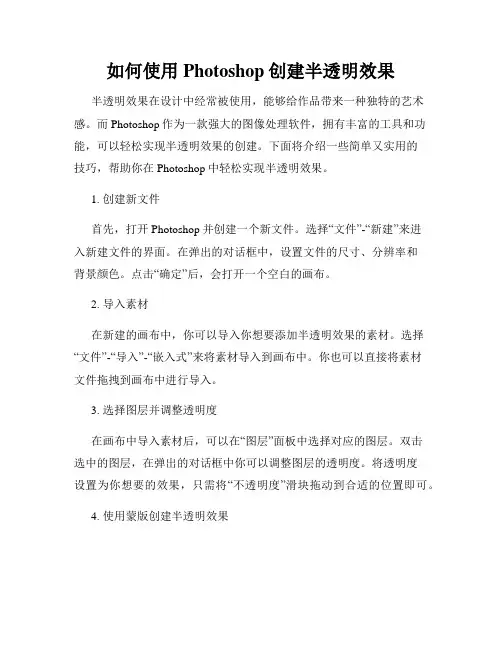 如何使用 Photoshop 创建半透明效果

半透明效果在设计中经常被使用，能够给作品带来一种独特的艺术感。而 Photoshop 作为一款强大的图像处理软件，拥有丰富的工具和功能，可以轻松实现半透明效果的创建。下面将介绍一些简单又实用的技巧，帮助你在 Photoshop 中轻松实现半透明效果。

1. 创建新文件

首先，打开 Photoshop 并创建一个新文件。选择“文件”-“新建”来进入新建文件的界面。在弹出的对话框中，设置文件的尺寸、分辨率和背景颜色。点击“确定”后，会打开一个空白的画布。

2. 导入素材

在新建的画布中，你可以导入你想要添加半透明效果的素材。选择“文件”-“导入”-“嵌入式”来将素材导入到画布中。你也可以直接将素材文件拖拽到画布中进行导入。

3. 选择图层并调整透明度

在画布中导入素材后，可以在“图层”面板中选择对应的图层。双击选中的图层，在弹出的对话框中你可以调整图层的透明度。将透明度设置为你想要的效果，只需将“不透明度”滑块拖动到合适的位置即可。

4. 使用蒙版创建半透明效果